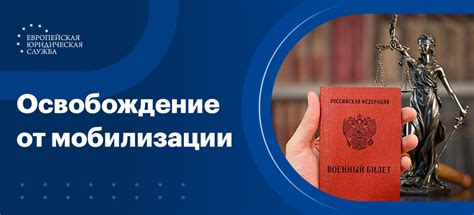 ЕВРОПЕЙСКАЯ ЮРИДИЧЕСКАЯ СЛУЖБА

Освобождение от мобилизации

РОССИЙСКАЯ ФЕДЕРАЦИЯ

ВОЕННЫЙ БИЛЕТ